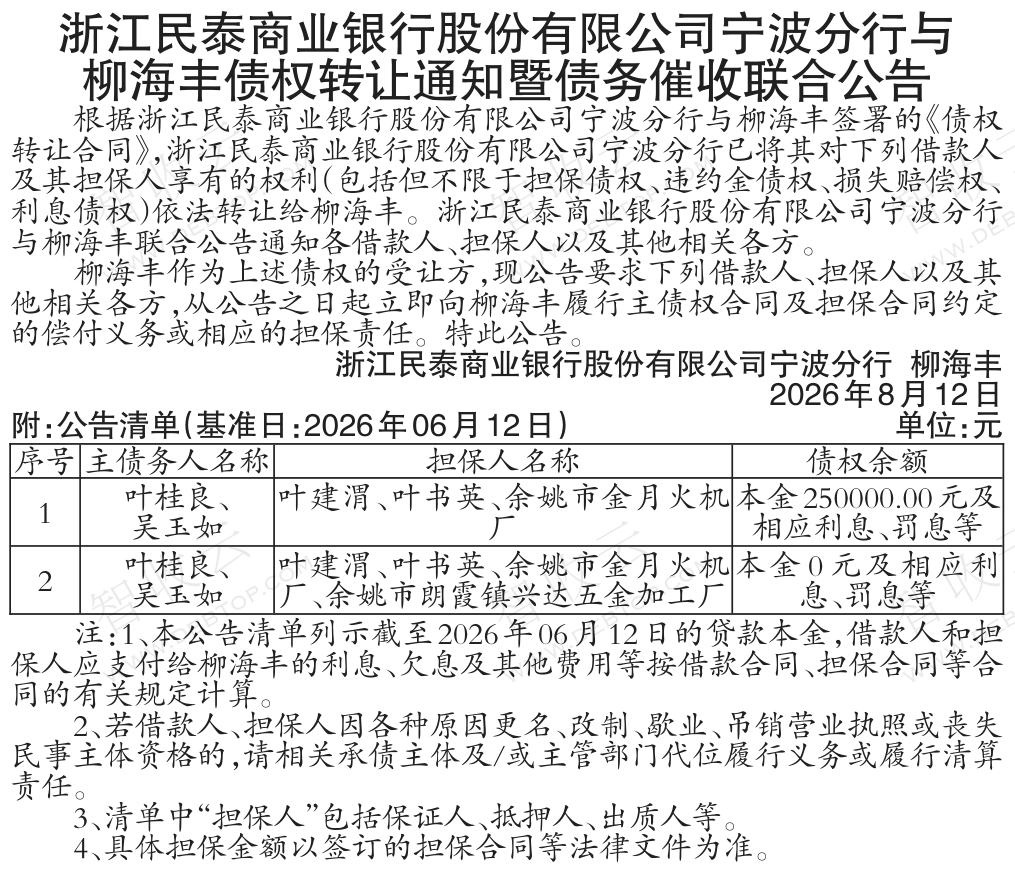 浙江民泰商业银行股份有限公司宁波分行与柳海丰债权转让通知暨债务催收联合公告

根据浙江民泰商业银行股份有限公司宁波分行与柳海丰签署的《债权转让合同》，浙江民泰商业银行股份有限公司宁波分行已将其对下列借款人及其担保人享有的权利（包括但不限于担保债权、违约金债权、损失赔偿权、利息债权）依法转让给柳海丰。浙江民泰商业银行股份有限公司宁波分行与柳海丰联合公告通知各借款人、担保人以及其他相关各方。

柳海丰作为上述债权的受让方，现公告要求下列借款人、担保人以及其他相关各方，从公告之日起立即向柳海丰履行主债权合同及担保合同约定的偿付义务或相应的担保责任。特此公告。

浙江民泰商业银行股份有限公司宁波分行 柳海丰
2026年8月12日

附：公告清单（基准日：2026年06月12日） 单位：元

| 序号 | 主债务人名称 | 担保人名称 | 债权余额 |
|---|---|---|---|
| 1 | 叶桂良、吴玉如 | 叶建渭、叶书英、余姚市金月火机厂 | 本金250000.00元及相应利息、罚息等 |
| 2 | 叶桂良、吴玉如 | 叶建渭、叶书英、余姚市金月火机厂、余姚市朗霞镇兴达五金加工厂 | 本金0元及相应利息、罚息等 |

注：1、本公告清单列示截至2026年06月12日的贷款本金，借款人和担保人应支付给柳海丰的利息、欠息及其他费用等按借款合同、担保合同等合同的有关规定计算。

2、若借款人、担保人因各种原因更名、改制、歇业、吊销营业执照或丧失民事主体资格的，请相关承债主体及/或主管部门代位履行义务或履行清算责任。

3、清单中“担保人”包括保证人、抵押人、出质人等。

4、具体担保金额以签订的担保合同等法律文件为准。